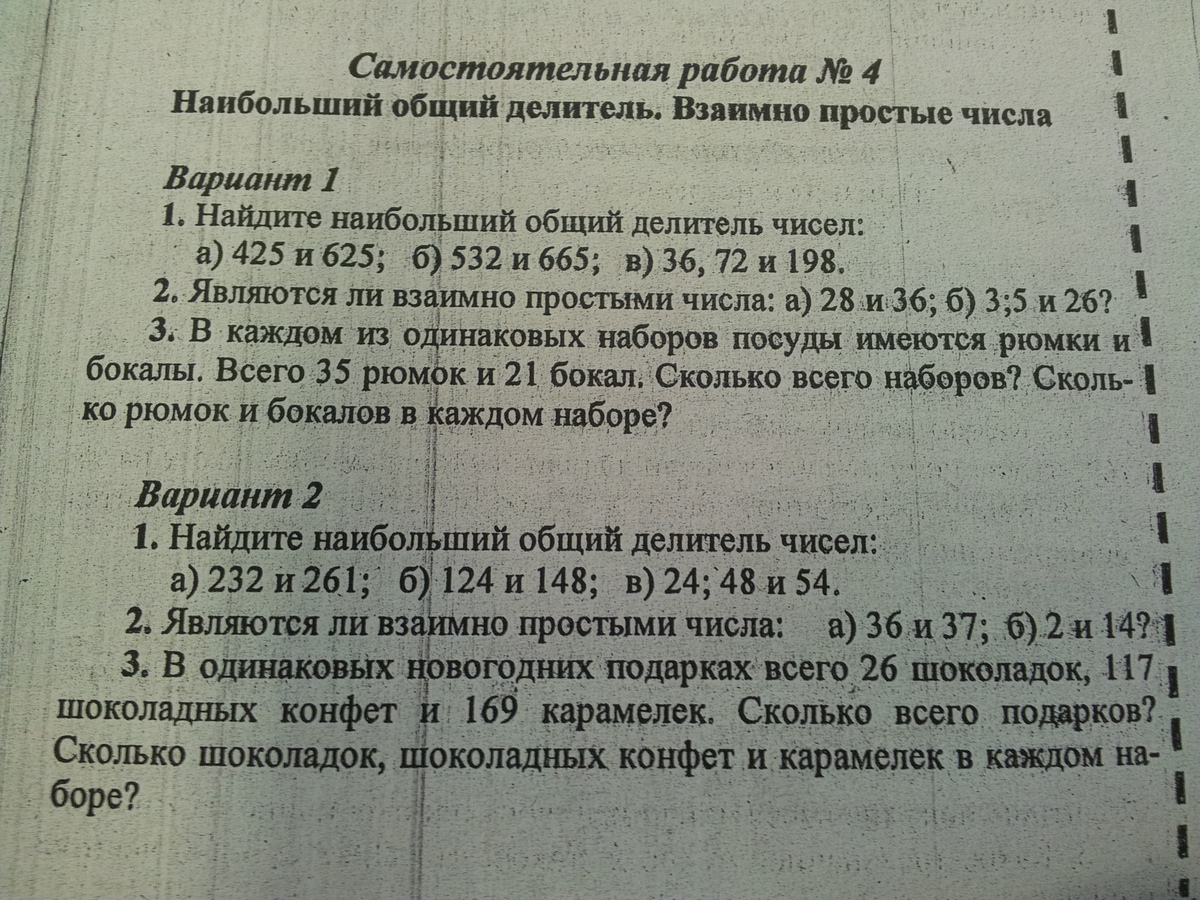 Самостоятельная работа № 4
Наибольший общий делитель. Взаимно простые числа

Вариант 1
1. Найдите наибольший общий делитель чисел:
а) 425 и 625; б) 532 и 665; в) 36, 72 и 198.
2. Являются ли взаимно простыми числа: а) 28 и 36; б) 3;5 и 26?
3. В каждом из одинаковых наборов посуды имеются рюмки и бокалы. Всего 35 рюмок и 21 бокал. Сколько всего наборов? Сколько рюмок и бокалов в каждом наборе?

Вариант 2
1. Найдите наибольший общий делитель чисел:
а) 232 и 261; б) 124 и 148; в) 24; 48 и 54.
2. Являются ли взаимно простыми числа: а) 36 и 37; б) 2 и 14?
3. В одинаковых новогодних подарках всего 26 шоколадок, 117 шоколадных конфет и 169 карамелек. Сколько всего подарков? Сколько шоколадок, шоколадных конфет и карамелек в каждом наборе?